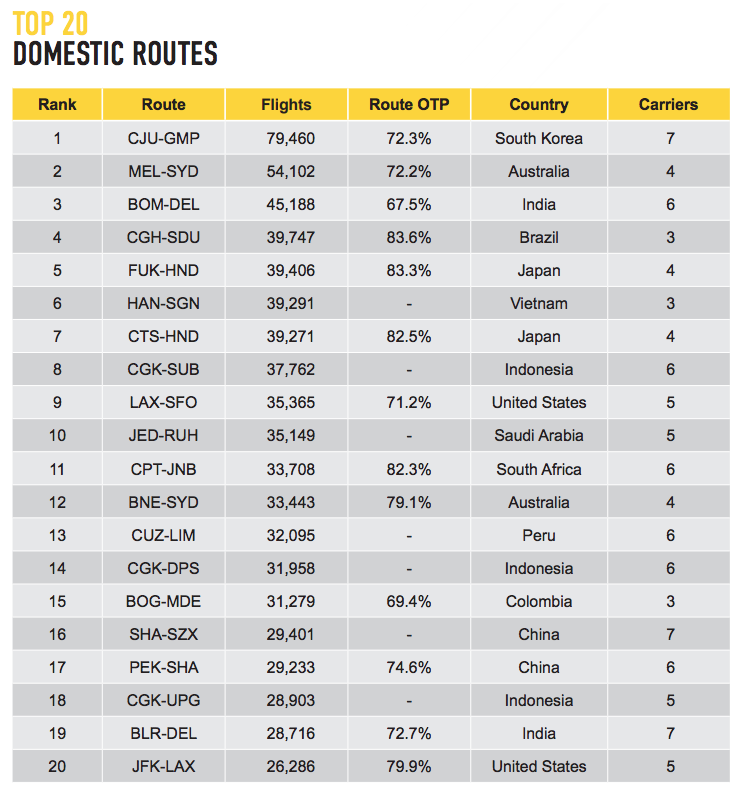 TOP 20
DOMESTIC ROUTES

| Rank | Route | Flights | Route OTP | Country | Carriers |
|---|---|---|---|---|---|
| 1 | CJU-GMP | 79,460 | 72.3% | South Korea | 7 |
| 2 | MEL-SYD | 54,102 | 72.2% | Australia | 4 |
| 3 | BOM-DEL | 45,188 | 67.5% | India | 6 |
| 4 | CGH-SDU | 39,747 | 83.6% | Brazil | 3 |
| 5 | FUK-HND | 39,406 | 83.3% | Japan | 4 |
| 6 | HAN-SGN | 39,291 | - | Vietnam | 3 |
| 7 | CTS-HND | 39,271 | 82.5% | Japan | 4 |
| 8 | CGK-SUB | 37,762 | - | Indonesia | 6 |
| 9 | LAX-SFO | 35,365 | 71.2% | United States | 5 |
| 10 | JED-RUH | 35,149 | - | Saudi Arabia | 5 |
| 11 | CPT-JNB | 33,708 | 82.3% | South Africa | 6 |
| 12 | BNE-SYD | 33,443 | 79.1% | Australia | 4 |
| 13 | CUZ-LIM | 32,095 | - | Peru | 6 |
| 14 | CGK-DPS | 31,958 | - | Indonesia | 6 |
| 15 | BOG-MDE | 31,279 | 69.4% | Colombia | 3 |
| 16 | SHA-SZX | 29,401 | - | China | 7 |
| 17 | PEK-SHA | 29,233 | 74.6% | China | 6 |
| 18 | CGK-UPG | 28,903 | - | Indonesia | 5 |
| 19 | BLR-DEL | 28,716 | 72.7% | India | 7 |
| 20 | JFK-LAX | 26,286 | 79.9% | United States | 5 |